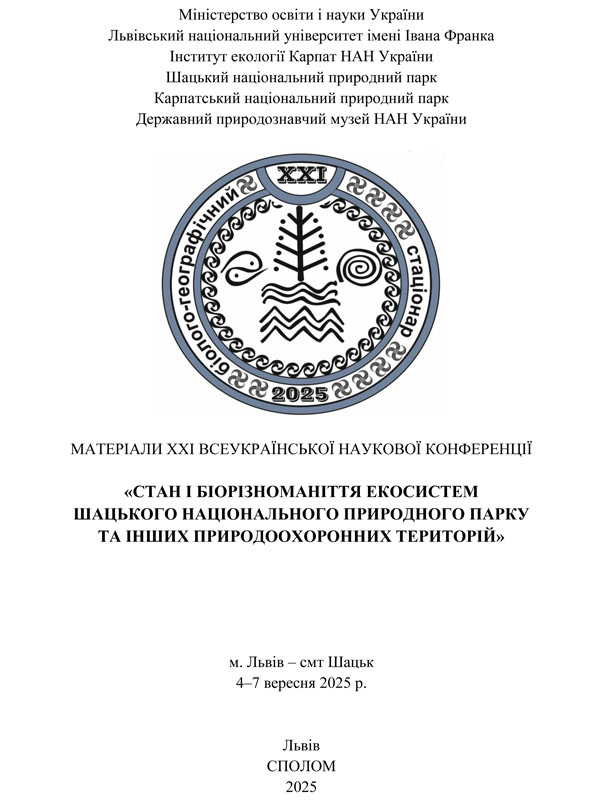 Міністерство освіти і науки України
Львівський національний університет імені Івана Франка
Інститут екології Карпат НАН України
Шацький національний природний парк
Карпатський національний природний парк
Державний природознавчий музей НАН України

XXI
біолого-географічний стаціонар
2025

МАТЕРІАЛИ XXI ВСЕУКРАЇНСЬКОЇ НАУКОВОЇ КОНФЕРЕНЦІЇ

«СТАН І БІОРІЗНОМАНІТТЯ ЕКОСИСТЕМ ШАЦЬКОГО НАЦІОНАЛЬНОГО ПРИРОДНОГО ПАРКУ ТА ІНШИХ ПРИРОДООХОРОННИХ ТЕРИТОРІЙ»

м. Львів – смт Шацьк
4–7 вересня 2025 р.

Львів
СПОЛОМ
2025